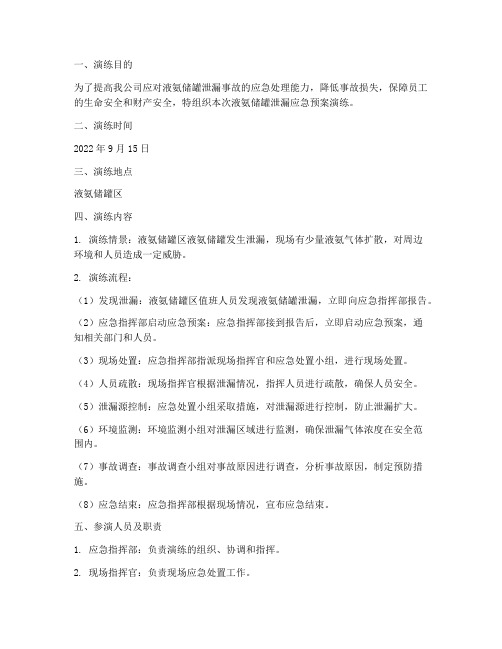 一、演练目的

为了提高我公司应对液氨储罐泄漏事故的应急处理能力，降低事故损失，保障员工的生命安全和财产安全，特组织本次液氨储罐泄漏应急预案演练。

二、演练时间

2022 年 9 月 15 日

三、演练地点

液氨储罐区

四、演练内容

1. 演练情景：液氨储罐区液氨储罐发生泄漏，现场有少量液氨气体扩散，对周边环境和人员造成一定威胁。

2. 演练流程：

（1）发现泄漏：液氨储罐区值班人员发现液氨储罐泄漏，立即向应急指挥部报告。

（2）应急指挥部启动应急预案：应急指挥部接到报告后，立即启动应急预案，通知相关部门和人员。

（3）现场处置：应急指挥部指派现场指挥官和应急处置小组，进行现场处置。

（4）人员疏散：现场指挥官根据泄漏情况，指挥人员进行疏散，确保人员安全。

（5）泄漏源控制：应急处置小组采取措施，对泄漏源进行控制，防止泄漏扩大。

（6）环境监测：环境监测小组对泄漏区域进行监测，确保泄漏气体浓度在安全范围内。

（7）事故调查：事故调查小组对事故原因进行调查，分析事故原因，制定预防措施。

（8）应急结束：应急指挥部根据现场情况，宣布应急结束。

五、参演人员及职责

1. 应急指挥部：负责演练的组织、协调和指挥。

2. 现场指挥官：负责现场应急处置工作。